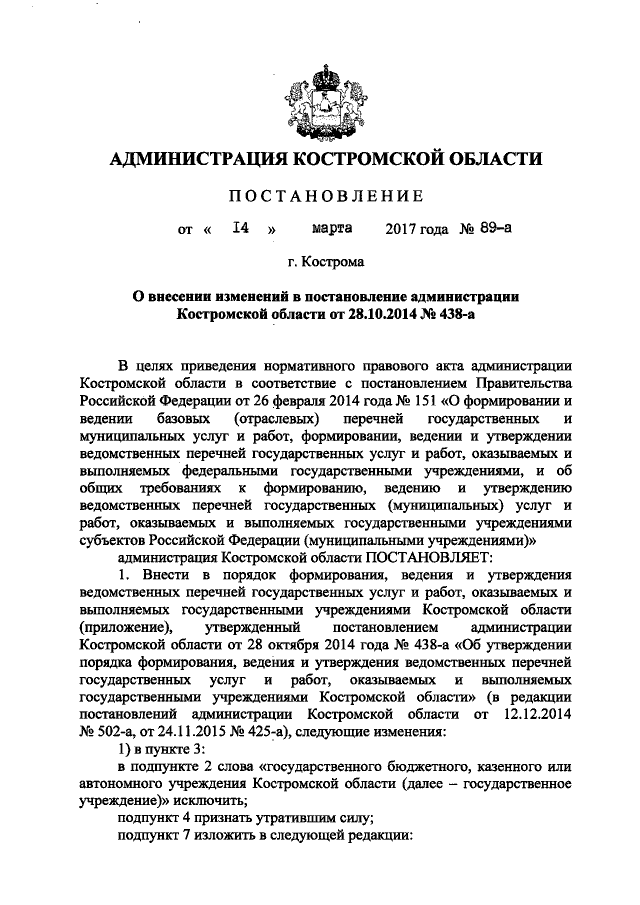 АДМИНИСТРАЦИЯ КОСТРОМСКОЙ ОБЛАСТИ

ПОСТАНОВЛЕНИЕ

от « 14 » марта 2017 года № 89-а

г. Кострома

О внесении изменений в постановление администрации Костромской области от 28.10.2014 № 438-а

В целях приведения нормативного правового акта администрации Костромской области в соответствие с постановлением Правительства Российской Федерации от 26 февраля 2014 года № 151 «О формировании и ведении базовых (отраслевых) перечней государственных и муниципальных услуг и работ, формировании, ведении и утверждении ведомственных перечней государственных услуг и работ, оказываемых и выполняемых федеральными государственными учреждениями, и об общих требованиях к формированию, ведению и утверждению ведомственных перечней государственных (муниципальных) услуг и работ, оказываемых и выполняемых государственными учреждениями субъектов Российской Федерации (муниципальными учреждениями)»

администрация Костромской области ПОСТАНОВЛЯЕТ:

1. Внести в порядок формирования, ведения и утверждения ведомственных перечней государственных услуг и работ, оказываемых и выполняемых государственными учреждениями Костромской области (приложение), утвержденный постановлением администрации Костромской области от 28 октября 2014 года № 438-а «Об утверждении порядка формирования, ведения и утверждения ведомственных перечней государственных услуг и работ, оказываемых и выполняемых государственными учреждениями Костромской области» (в редакции постановлений администрации Костромской области от 12.12.2014 № 502-а, от 24.11.2015 № 425-а), следующие изменения:

1) в пункте 3:

в подпункте 2 слова «государственного бюджетного, казенного или автономного учреждения Костромской области (далее – государственное учреждение)» исключить;

подпункт 4 признать утратившим силу;

подпункт 7 изложить в следующей редакции: